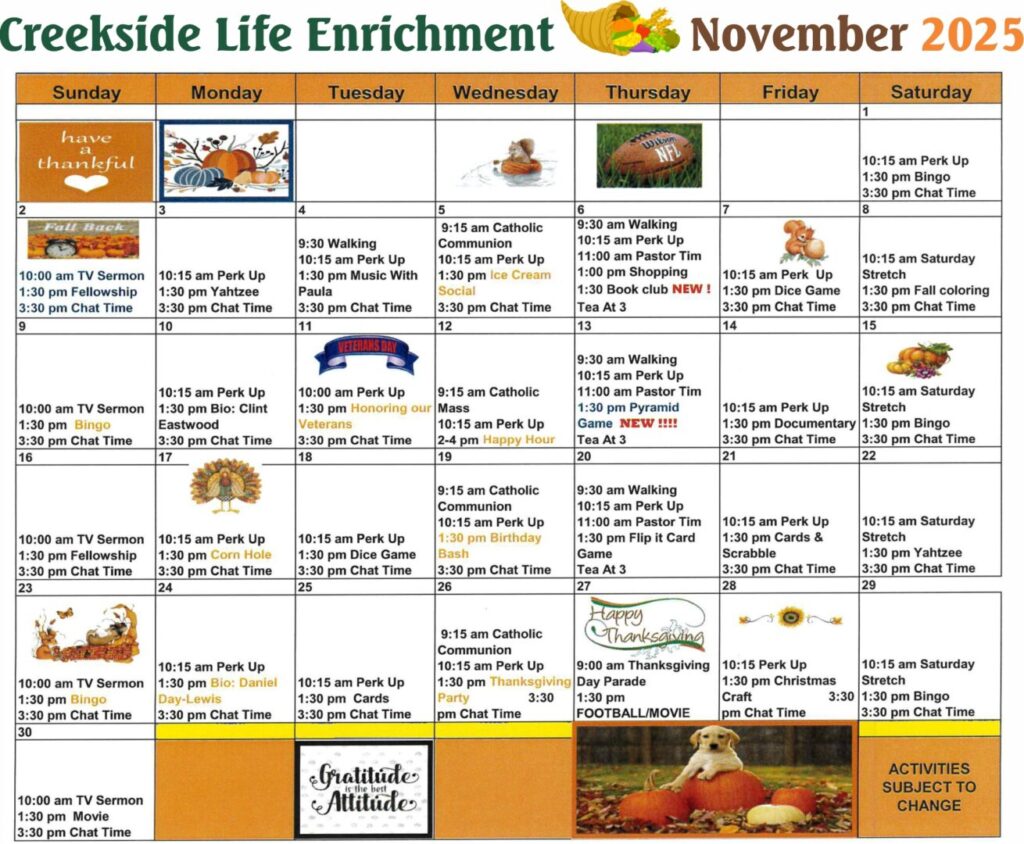 Creekside Life Enrichment November 2025

| Sunday | Monday | Tuesday | Wednesday | Thursday | Friday | Saturday |
|---|---|---|---|---|---|---|
| have a thankful | | | | Wilson NFL | | 1 10:15 am Perk Up 1:30 pm Bingo 3:30 pm Chat Time |
| 2 Fall Back 10:00 am TV Sermon 1:30 pm Fellowship 3:30 pm Chat Time | 3 10:15 am Perk Up 1:30 pm Yahtzee 3:30 pm Chat Time | 4 9:30 Walking 10:15 am Perk Up 1:30 pm Music With Paula 3:30 pm Chat Time | 5 9:15 am Catholic Communion 10:15 am Perk Up 1:30 pm Ice Cream Social 3:30 pm Chat Time | 6 9:30 am Walking 10:15 am Perk Up 11:00 am Pastor Tim 1:00 pm Shopping 1:30 Book club NEW ! Tea At 3 | 7 10:15 am Perk Up 1:30 pm Dice Game 3:30 pm Chat Time | 8 10:15 am Saturday Stretch 1:30 pm Fall coloring 3:30 pm Chat Time |
| 9 10:00 am TV Sermon 1:30 pm Bingo 3:30 pm Chat Time | 10 10:15 am Perk Up 1:30 pm Bio: Clint Eastwood 3:30 pm Chat Time | 11 VETERANS DAY 10:00 am Perk Up 1:30 pm Honoring our Veterans 3:30 pm Chat Time | 12 9:15 am Catholic Mass 10:15 am Perk Up 2-4 pm Happy Hour | 13 9:30 am Walking 10:15 am Perk Up 11:00 am Pastor Tim 1:30 pm Pyramid Game NEW !!!! Tea At 3 | 14 10:15 am Perk Up 1:30 pm Documentary 3:30 pm Chat Time | 15 10:15 am Saturday Stretch 1:30 pm Bingo 3:30 pm Chat Time |
| 16 10:00 am TV Sermon 1:30 pm Fellowship 3:30 pm Chat Time | 17 10:15 am Perk Up 1:30 pm Corn Hole 3:30 pm Chat Time | 18 10:15 am Perk Up 1:30 pm Dice Game 3:30 pm Chat Time | 19 9:15 am Catholic Communion 10:15 am Perk Up 1:30 pm Birthday Bash 3:30 pm Chat Time | 20 9:30 am Walking 10:15 am Perk Up 11:00 am Pastor Tim 1:30 pm Flip it Card Game Tea At 3 | 21 10:15 am Perk Up 1:30 pm Cards & Scrabble 3:30 pm Chat Time | 22 10:15 am Saturday Stretch 1:30 pm Yahtzee 3:30 pm Chat Time |
| 23 10:00 am TV Sermon 1:30 pm Bingo 3:30 pm Chat Time | 24 10:15 am Perk Up 1:30 pm Bio: Daniel Day-Lewis 3:30 pm Chat Time | 25 10:15 am Perk Up 1:30 pm Cards 3:30 pm Chat Time | 26 9:15 am Catholic Communion 10:15 am Perk Up 1:30 pm Thanksgiving Party 3:30 pm Chat Time | 27 Happy Thanksgiving 9:00 am Thanksgiving Day Parade 1:30 pm FOOTBALL/MOVIE | 28 10:15 Perk Up 1:30 pm Christmas Craft 3:30 pm Chat Time | 29 10:15 am Saturday Stretch 1:30 pm Bingo 3:30 pm Chat Time |
| 30 10:00 am TV Sermon 1:30 pm Movie 3:30 pm Chat Time | | Gratitude is the best Attitude | | | | ACTIVITIES SUBJECT TO CHANGE |